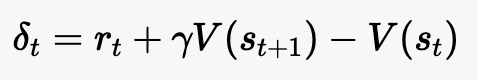 $\delta_t = r_t + \gamma V(s_{t+1}) - V(s_t)$